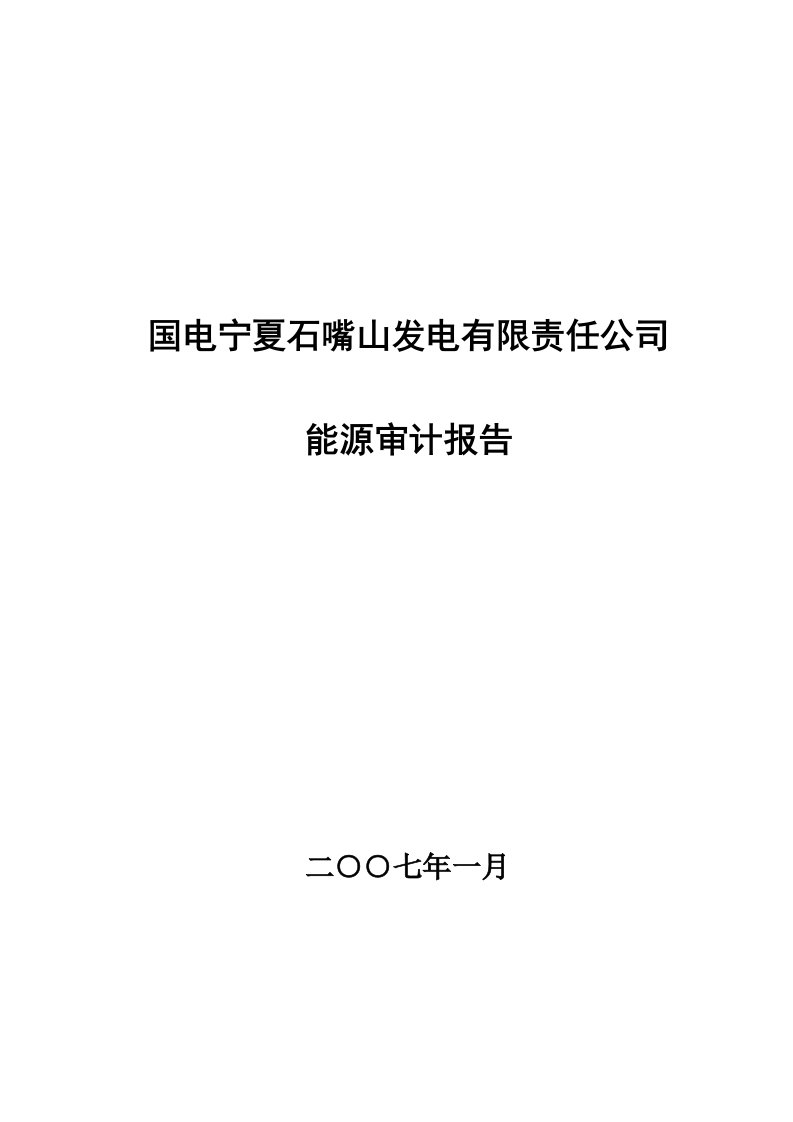 国电宁夏石嘴山发电有限责任公司

能源审计报告

二〇〇七年一月